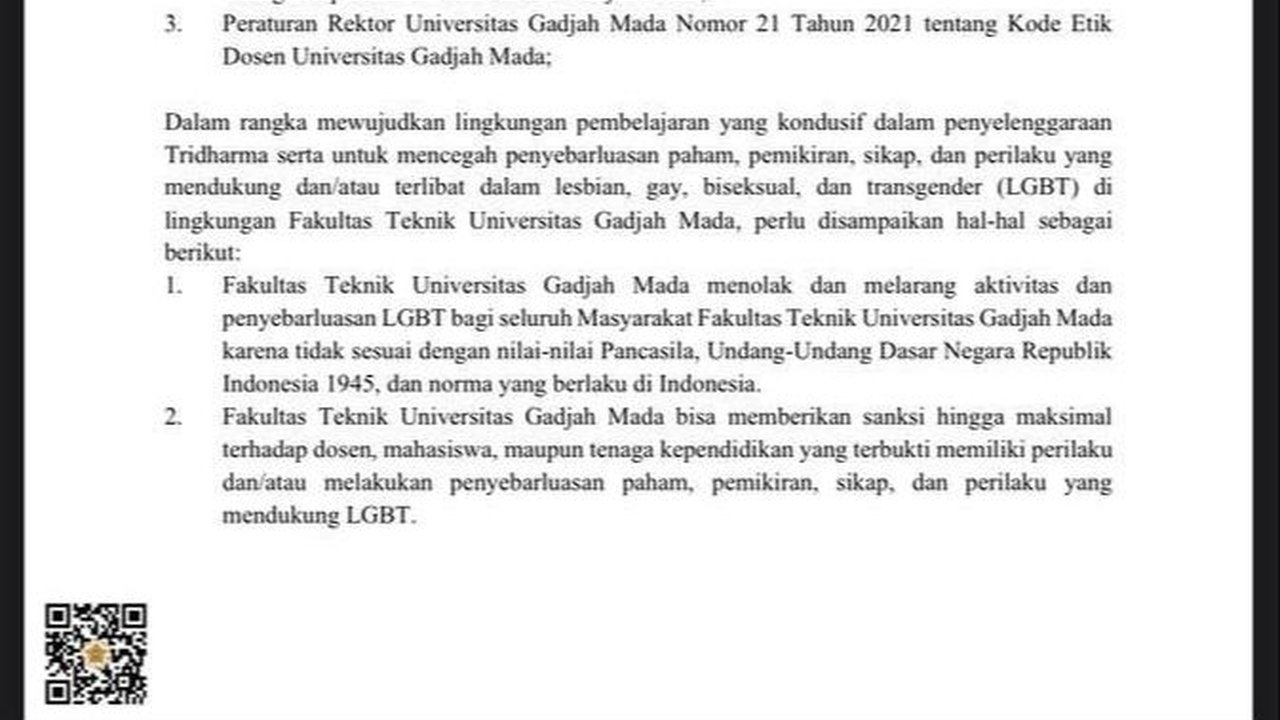 3. Peraturan Rektor Universitas Gadjah Mada Nomor 21 Tahun 2021 tentang Kode Etik Dosen Universitas Gadjah Mada;

Dalam rangka mewujudkan lingkungan pembelajaran yang kondusif dalam penyelenggaraan Tridharma serta untuk mencegah penyebarluasan paham, pemikiran, sikap, dan perilaku yang mendukung dan/atau terlibat dalam lesbian, gay, biseksual, dan transgender (LGBT) di lingkungan Fakultas Teknik Universitas Gadjah Mada, perlu disampaikan hal-hal sebagai berikut:

1. Fakultas Teknik Universitas Gadjah Mada menolak dan melarang aktivitas dan penyebarluasan LGBT bagi seluruh Masyarakat Fakultas Teknik Universitas Gadjah Mada karena tidak sesuai dengan nilai-nilai Pancasila, Undang-Undang Dasar Negara Republik Indonesia 1945, dan norma yang berlaku di Indonesia.
2. Fakultas Teknik Universitas Gadjah Mada bisa memberikan sanksi hingga maksimal terhadap dosen, mahasiswa, maupun tenaga kependidikan yang terbukti memiliki perilaku dan/atau melakukan penyebarluasan paham, pemikiran, sikap, dan perilaku yang mendukung LGBT.